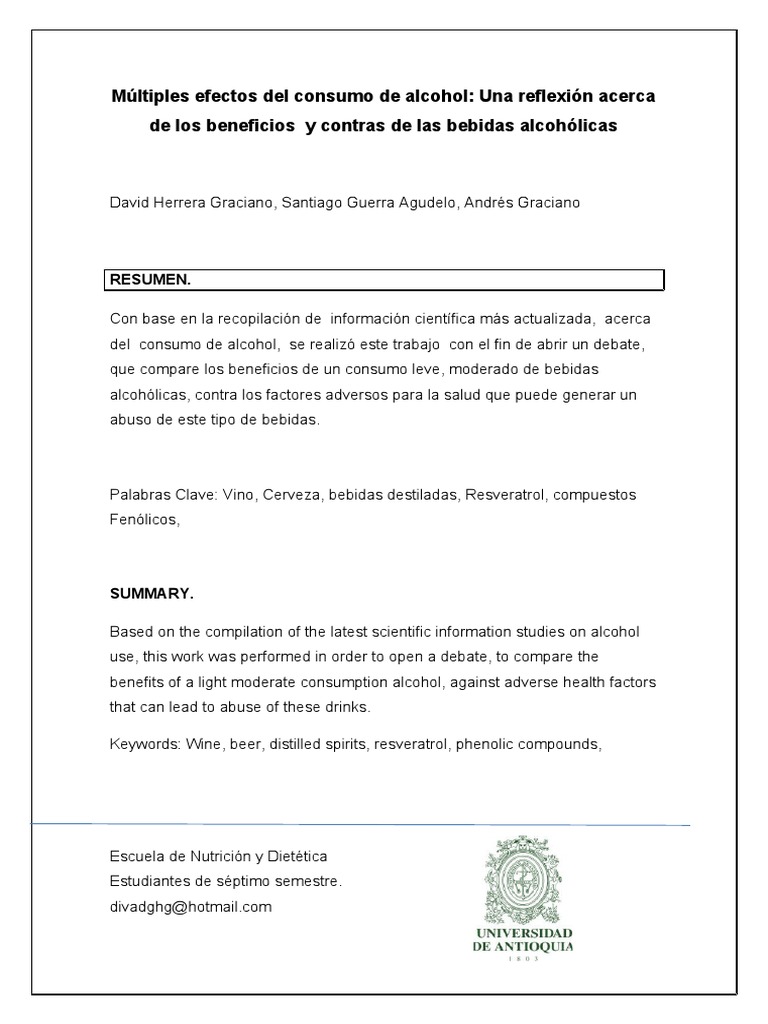 Múltiples efectos del consumo de alcohol: Una reflexión acerca de los beneficios y contras de las bebidas alcohólicas

David Herrera Graciano, Santiago Guerra Agudelo, Andrés Graciano

RESUMEN.

Con base en la recopilación de información científica más actualizada, acerca del consumo de alcohol, se realizó este trabajo con el fin de abrir un debate, que compare los beneficios de un consumo leve, moderado de bebidas alcohólicas, contra los factores adversos para la salud que puede generar un abuso de este tipo de bebidas.

Palabras Clave: Vino, Cerveza, bebidas destiladas, Resveratrol, compuestos Fenólicos,

SUMMARY.

Based on the compilation of the latest scientific information studies on alcohol use, this work was performed in order to open a debate, to compare the benefits of a light moderate consumption alcohol, against adverse health factors that can lead to abuse of these drinks.

Keywords: Wine, beer, distilled spirits, resveratrol, phenolic compounds,

Escuela de Nutrición y Dietética
Estudiantes de séptimo semestre.
divadghg@hotmail.com

UNIVERSIDAD DE ANTIOQUIA
1803